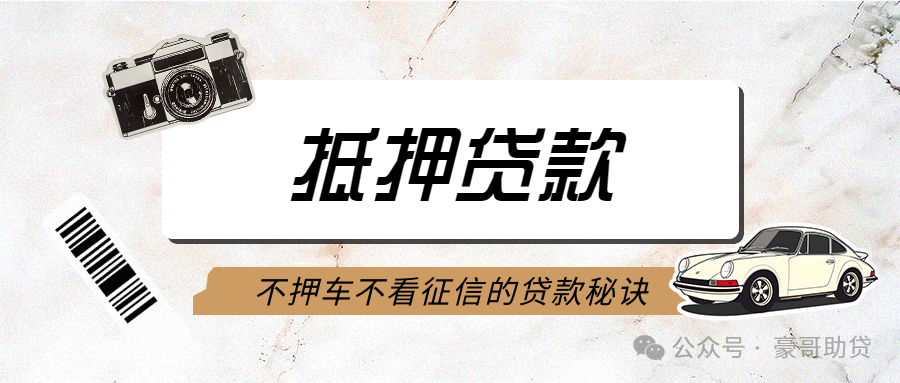 抵押贷款

不押车不看征信的贷款秘诀

公众号 · 豪哥助贷